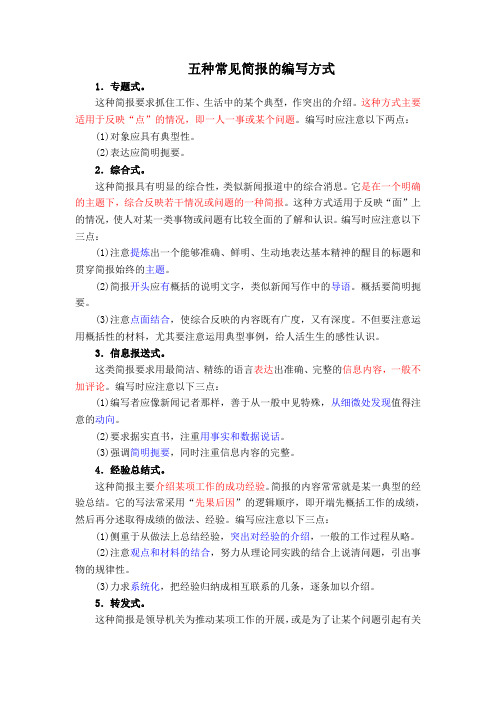 五种常见简报的编写方式

1．专题式。

这种简报要求抓住工作、生活中的某个典型，作突出的介绍。这种方式主要适用于反映“点”的情况，即一人一事或某个问题。编写时应注意以下两点：

(1)对象应具有典型性。

(2)表达应简明扼要。

2．综合式。

这种简报具有明显的综合性，类似新闻报道中的综合消息。它是在一个明确的主题下，综合反映若干情况或问题的一种简报。这种方式适用于反映“面”上的情况，使人对某一类事物或问题有比较全面的了解和认识。编写时应注意以下三点：

(1)注意提炼出一个能够准确、鲜明、生动地表达基本精神的醒目的标题和贯穿简报始终的主题。

(2)简报开头应有概括的说明文字，类似新闻写作中的导语。概括要简明扼要。

(3)注意点面结合，使综合反映的内容既有广度，又有深度。不但要注意运用概括性的材料，尤其要注意运用典型事例，给人活生生的感性认识。

3．信息报送式。

这类简报要求用最简洁、精练的语言表达出准确、完整的信息内容，一般不加评论。编写时应注意以下三点：

(1)编写者应像新闻记者那样，善于从一般中见特殊，从细微处发现值得注意的动向。

(2)要求据实直书，注重用事实和数据说话。

(3)强调简明扼要，同时注重信息内容的完整。

4．经验总结式。

这种简报主要介绍某项工作的成功经验。简报的内容常常就是某一典型的经验总结。它的写法常采用“先果后因”的逻辑顺序，即开端先概括工作的成绩，然后再分述取得成绩的做法、经验。编写应注意以下三点：

(1)侧重于从做法上总结经验，突出对经验的介绍，一般的工作过程从略。

(2)注意观点和材料的结合，努力从理论同实践的结合上说清问题，引出事物的规律性。

(3)力求系统化，把经验归纳成相互联系的几条，逐条加以介绍。

5．转发式。

这种简报是领导机关为推动某项工作的开展，或是为了让某个问题引起有关